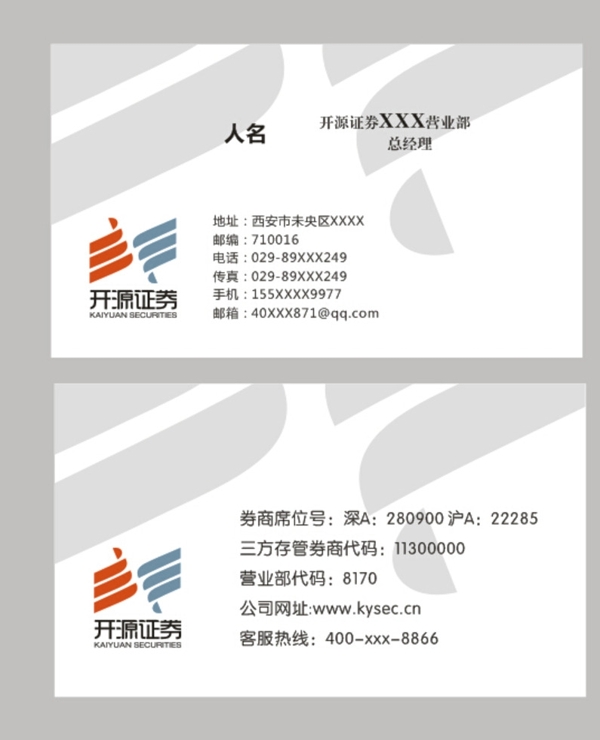 人名

开源证券XXX营业部
总经理

开源证券
KAIYUAN SECURITIES

地址：西安市未央区XXXX
邮编：710016
电话：029-89XXX249
传真：029-89XXX249
手机：155XXXX9977
邮箱：40XXX871@qq.com

开源证券
KAIYUAN SECURITIES

券商席位号：深A：280900 沪A：22285
三方存管券商代码：11300000
营业部代码：8170
公司网址:www.kysec.cn
客服热线：400-xxx-8866